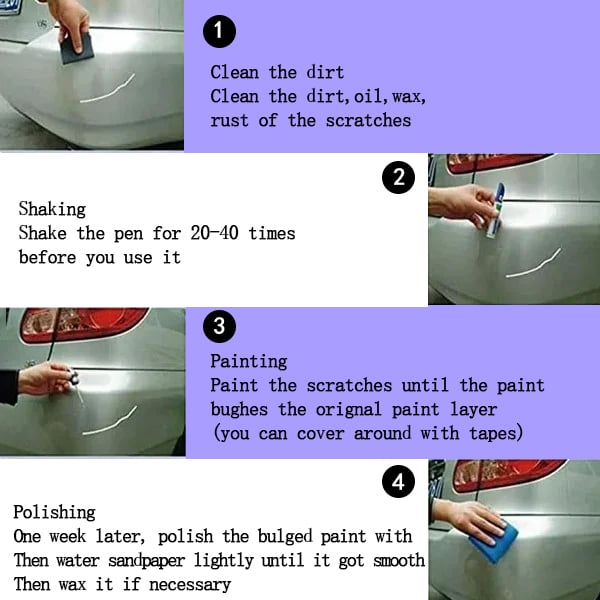 1

Clean the dirt
Clean the dirt, oil, wax, rust of the scratches

2

Shaking
Shake the pen for 20-40 times before you use it

3

Painting
Paint the scratches until the paint bughes the orignal paint layer
(you can cover around with tapes)

4

Polishing
One week later, polish the bulged paint with
Then water sandpaper lightly until it got smooth
Then wax it if necessary